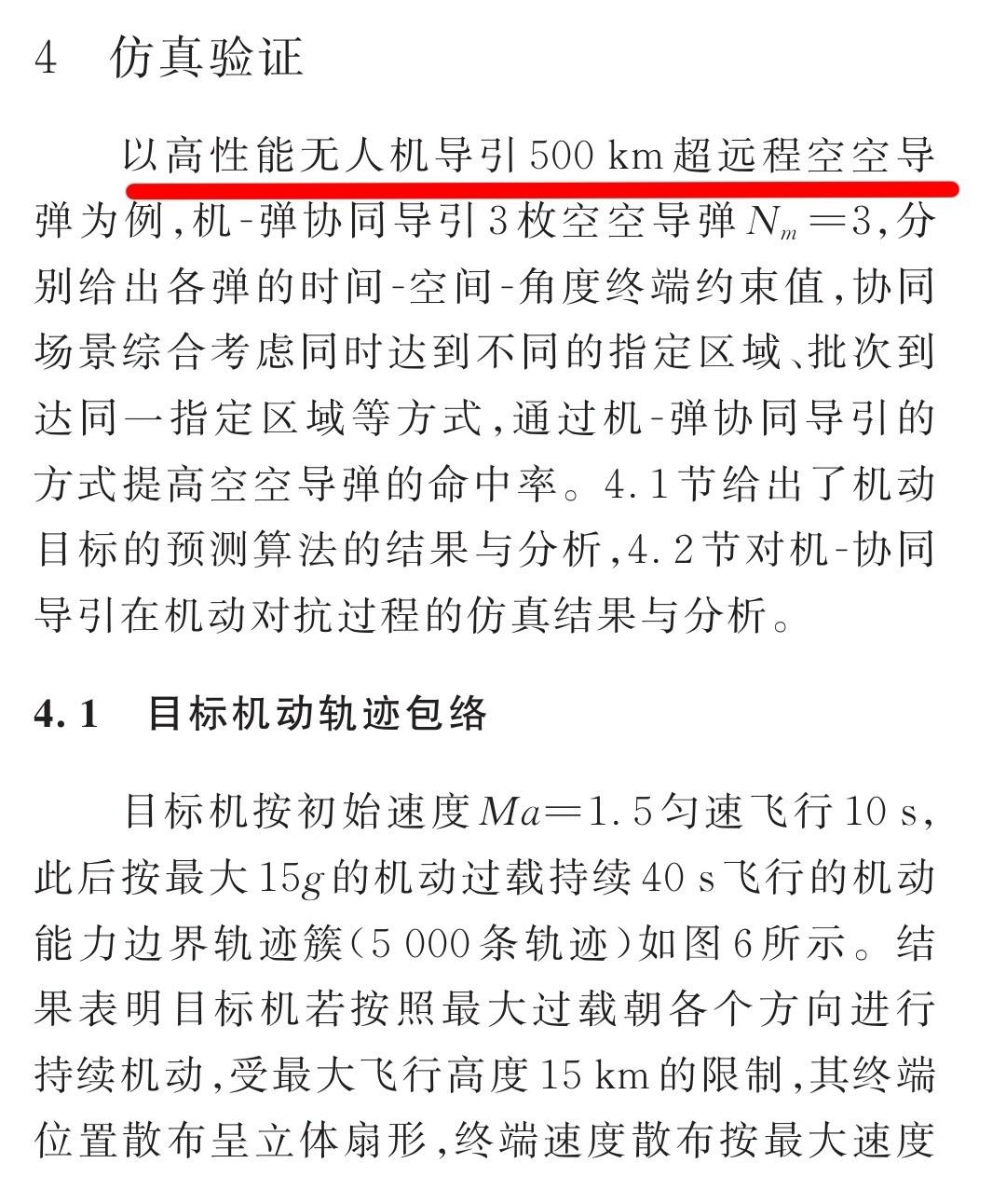 4　仿真验证

以高性能无人机导引 500 km 超远程空空导弹为例，机-弹协同导引 3 枚空空导弹 $N_m=3$，分别给出各弹的时间-空间-角度终端约束值，协同场景综合考虑同时达到不同的指定区域、批次到达同一指定区域等方式，通过机-弹协同导引的方式提高空空导弹的命中率。4.1 节给出了机动目标的预测算法的结果与分析，4.2 节对机-协同导引在机动对抗过程的仿真结果与分析。

4.1　目标机动轨迹包络

目标机按初始速度 $Ma=1.5$ 匀速飞行 10 s，此后按最大 $15g$ 的机动过载持续 40 s 飞行的机动能力边界轨迹簇（5 000 条轨迹）如图 6 所示。结果表明目标机若按照最大过载朝各个方向进行持续机动，受最大飞行高度 15 km 的限制，其终端位置散布呈立体扇形，终端速度散布按最大速度